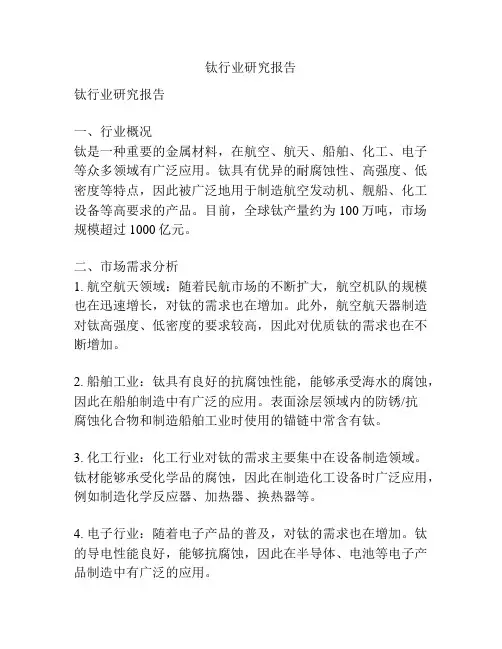 钛行业研究报告

钛行业研究报告

一、行业概况
钛是一种重要的金属材料，在航空、航天、船舶、化工、电子等众多领域有广泛应用。钛具有优异的耐腐蚀性、高强度、低密度等特点，因此被广泛地用于制造航空发动机、舰船、化工设备等高要求的产品。目前，全球钛产量约为 100 万吨，市场规模超过 1000 亿元。

二、市场需求分析
1. 航空航天领域：随着民航市场的不断扩大，航空机队的规模也在迅速增长，对钛的需求也在增加。此外，航空航天器制造对钛高强度、低密度的要求较高，因此对优质钛的需求也在不断增加。

2. 船舶工业：钛具有良好的抗腐蚀性能，能够承受海水的腐蚀，因此在船舶制造中有广泛的应用。表面涂层领域内的防锈/抗腐蚀化合物和制造船舶工业时使用的锚链中常含有钛。

3. 化工行业：化工行业对钛的需求主要集中在设备制造领域。钛材能够承受化学品的腐蚀，因此在制造化工设备时广泛应用，例如制造化学反应器、加热器、换热器等。

4. 电子行业：随着电子产品的普及，对钛的需求也在增加。钛的导电性能良好，能够抗腐蚀，因此在半导体、电池等电子产品制造中有广泛的应用。